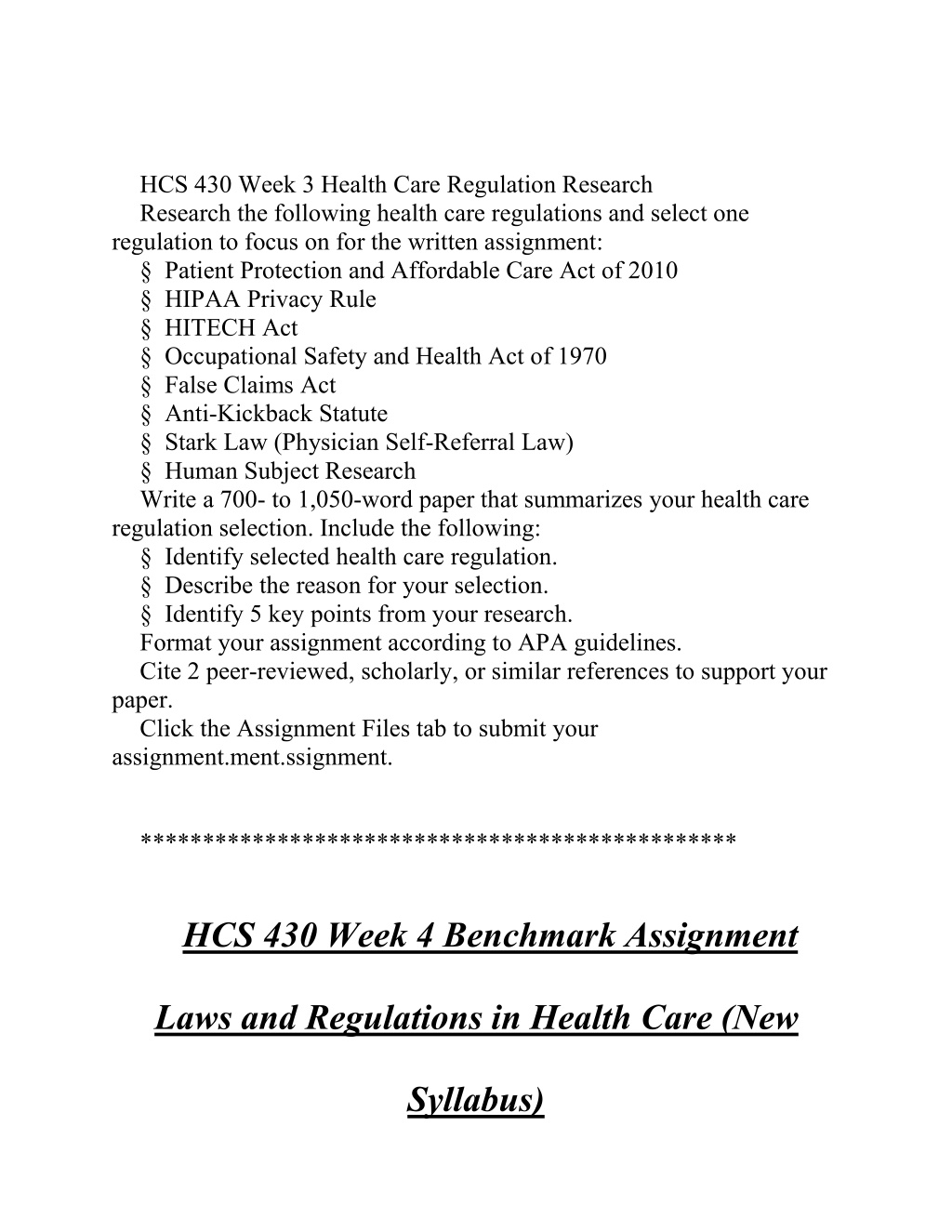 HCS 430 Week 3 Health Care Regulation Research

Research the following health care regulations and select one regulation to focus on for the written assignment:

§ Patient Protection and Affordable Care Act of 2010
§ HIPAA Privacy Rule
§ HITECH Act
§ Occupational Safety and Health Act of 1970
§ False Claims Act
§ Anti-Kickback Statute
§ Stark Law (Physician Self-Referral Law)
§ Human Subject Research

Write a 700- to 1,050-word paper that summarizes your health care regulation selection. Include the following:

§ Identify selected health care regulation.
§ Describe the reason for your selection.
§ Identify 5 key points from your research.

Format your assignment according to APA guidelines.

Cite 2 peer-reviewed, scholarly, or similar references to support your paper.

Click the Assignment Files tab to submit your assignment.ment.ssignment.

**********************************************

HCS 430 Week 4 Benchmark Assignment Laws and Regulations in Health Care (New Syllabus)